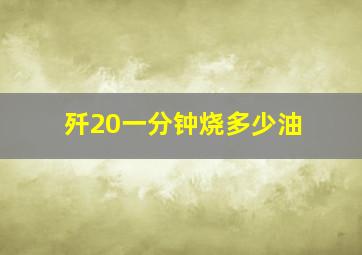 歼20一分钟烧多少油